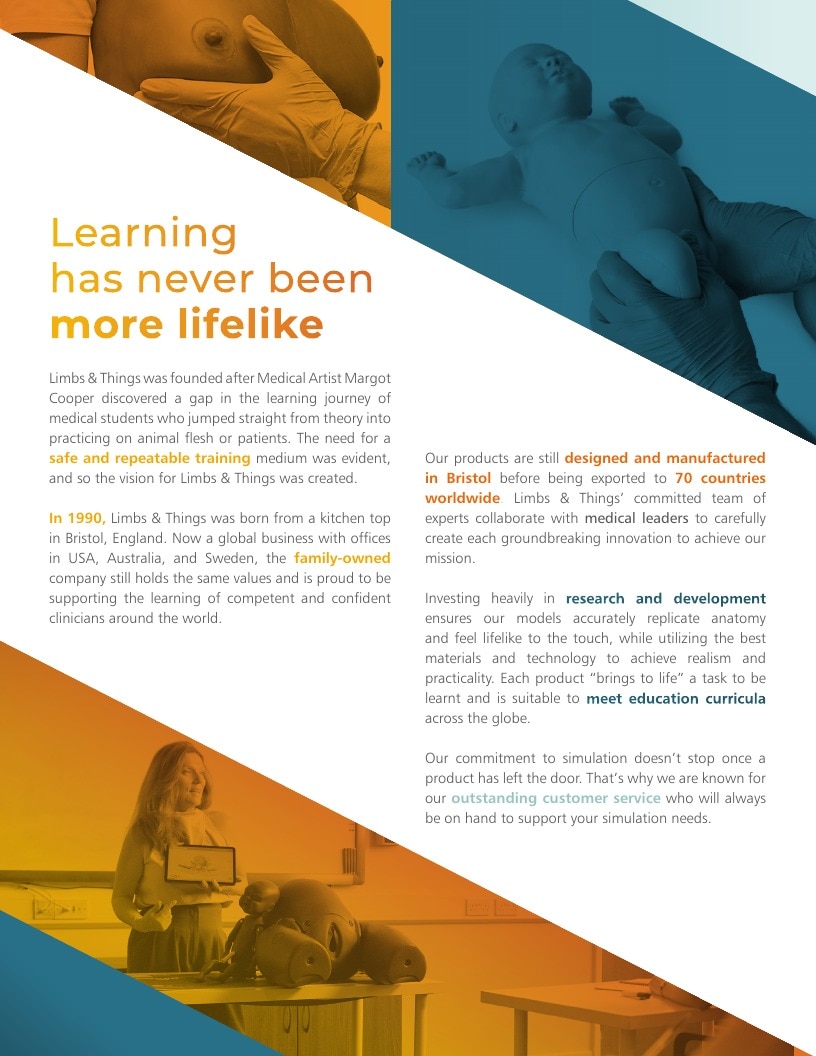 Learning
has never been
more lifelike

Limbs & Things was founded after Medical Artist Margot Cooper discovered a gap in the learning journey of medical students who jumped straight from theory into practicing on animal flesh or patients. The need for a safe and repeatable training medium was evident, and so the vision for Limbs & Things was created.

In 1990, Limbs & Things was born from a kitchen top in Bristol, England. Now a global business with offices in USA, Australia, and Sweden, the family-owned company still holds the same values and is proud to be supporting the learning of competent and confident clinicians around the world.

Our products are still designed and manufactured in Bristol before being exported to 70 countries worldwide. Limbs & Things' committed team of experts collaborate with medical leaders to carefully create each groundbreaking innovation to achieve our mission.

Investing heavily in research and development ensures our models accurately replicate anatomy and feel lifelike to the touch, while utilizing the best materials and technology to achieve realism and practicality. Each product "brings to life" a task to be learnt and is suitable to meet education curricula across the globe.

Our commitment to simulation doesn't stop once a product has left the door. That's why we are known for our outstanding customer service who will always be on hand to support your simulation needs.